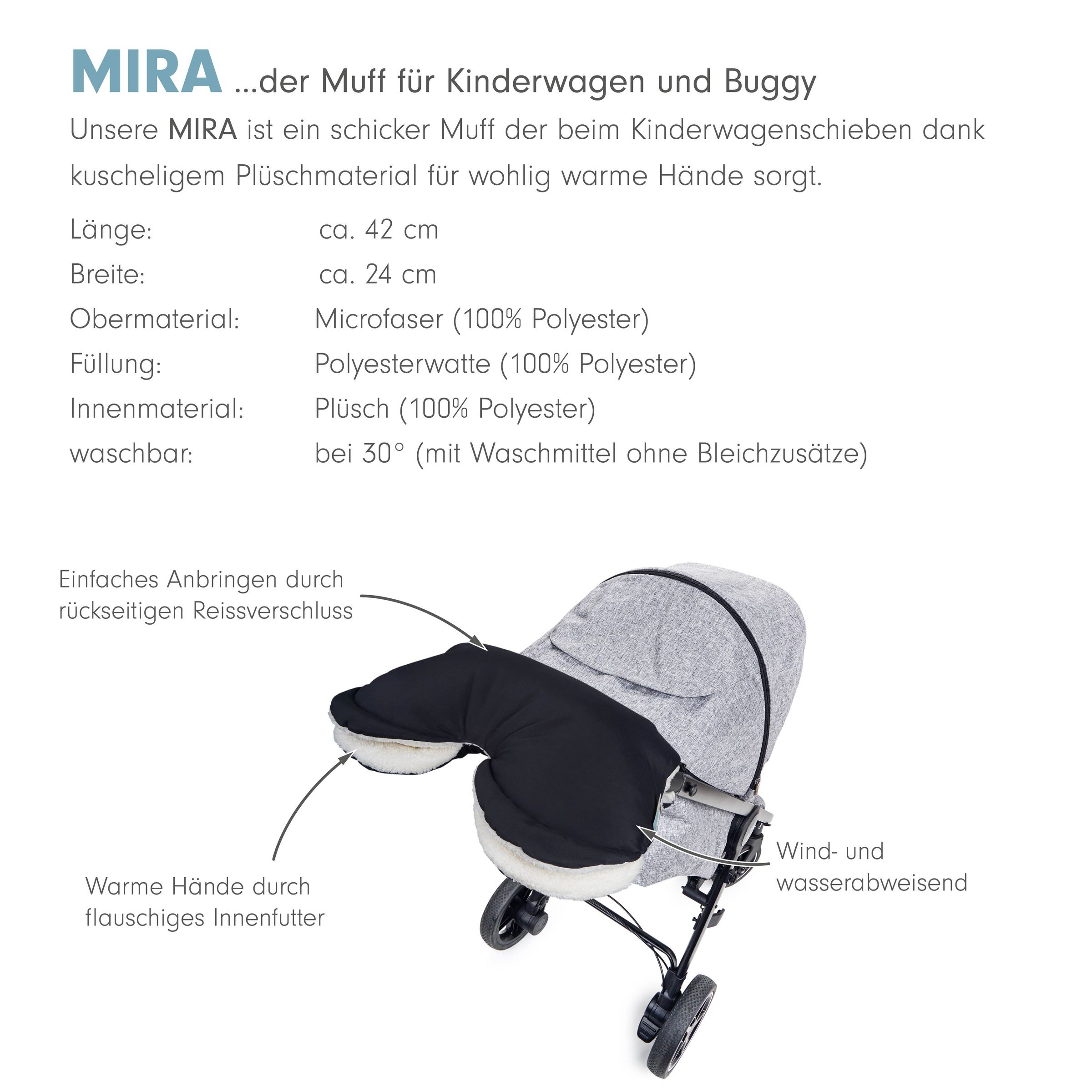 MIRA ...der Muff für Kinderwagen und Buggy

Unsere MIRA ist ein schicker Muff der beim Kinderwagenschieben dank kuscheligem Plüschmaterial für wohlig warme Hände sorgt.

Länge: ca. 42 cm
Breite: ca. 24 cm
Obermaterial: Microfaser (100% Polyester)
Füllung: Polyesterwatte (100% Polyester)
Innenmaterial: Plüsch (100% Polyester)
waschbar: bei 30° (mit Waschmittel ohne Bleichzusätze)

Einfaches Anbringen durch
rückseitigen Reissverschluss

Warme Hände durch
flauschiges Innenfutter

Wind- und
wasserabweisend